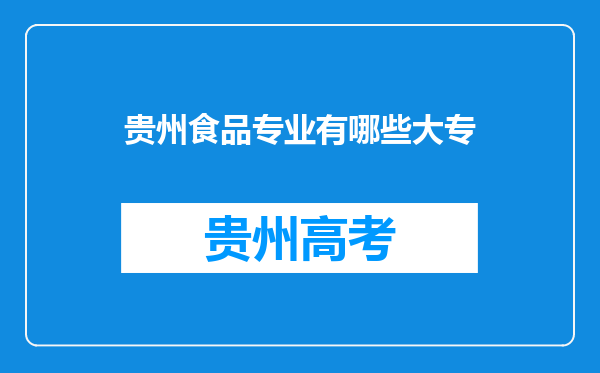 贵州食品专业有哪些大专

贵州高考